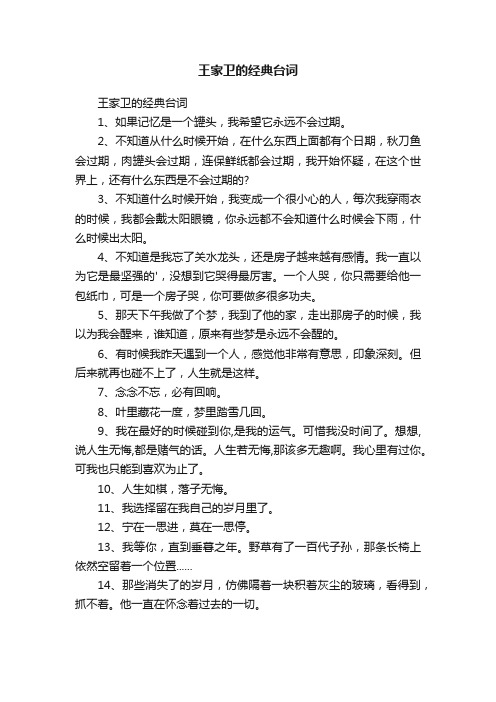 王家卫的经典台词

王家卫的经典台词

1、如果记忆是一个罐头，我希望它永远不会过期。

2、不知道从什么时候开始，在什么东西上面都有个日期，秋刀鱼会过期，肉罐头会过期，连保鲜纸都会过期，我开始怀疑，在这个世界上，还有什么东西是不会过期的?

3、不知道什么时候开始，我变成一个很小心的人，每次我穿雨衣的时候，我都会戴太阳眼镜，你永远都不会知道什么时候会下雨，什么时候出太阳。

4、不知道是我忘了关水龙头，还是房子越来越有感情。我一直以为它是最坚强的'，没想到它哭得最厉害。一个人哭，你只需要给他一包纸巾，可是一个房子哭，你可要做多很多功夫。

5、那天下午我做了个梦，我到了他的家，走出那房子的时候，我以为我会醒来，谁知道，原来有些梦是永远不会醒的。

6、有时候我昨天遇到一个人，感觉他非常有意思，印象深刻。但后来就再也碰不上了，人生就是这样。

7、念念不忘，必有回响。

8、叶里藏花一度，梦里踏雪几回。

9、我在最好的时候碰到你,是我的运气。可惜我没时间了。想想,说人生无悔,都是赌气的话。人生若无悔,那该多无趣啊。我心里有过你。可我也只能到喜欢为止了。

10、人生如棋，落子无悔。

11、我选择留在我自己的岁月里了。

12、宁在一思进，莫在一思停。

13、我等你，直到垂暮之年。野草有了一百代子孙，那条长椅上依然空留着一个位置......

14、那些消失了的岁月，仿佛隔着一块积着灰尘的玻璃，看得到，抓不着。他一直在怀念着过去的一切。